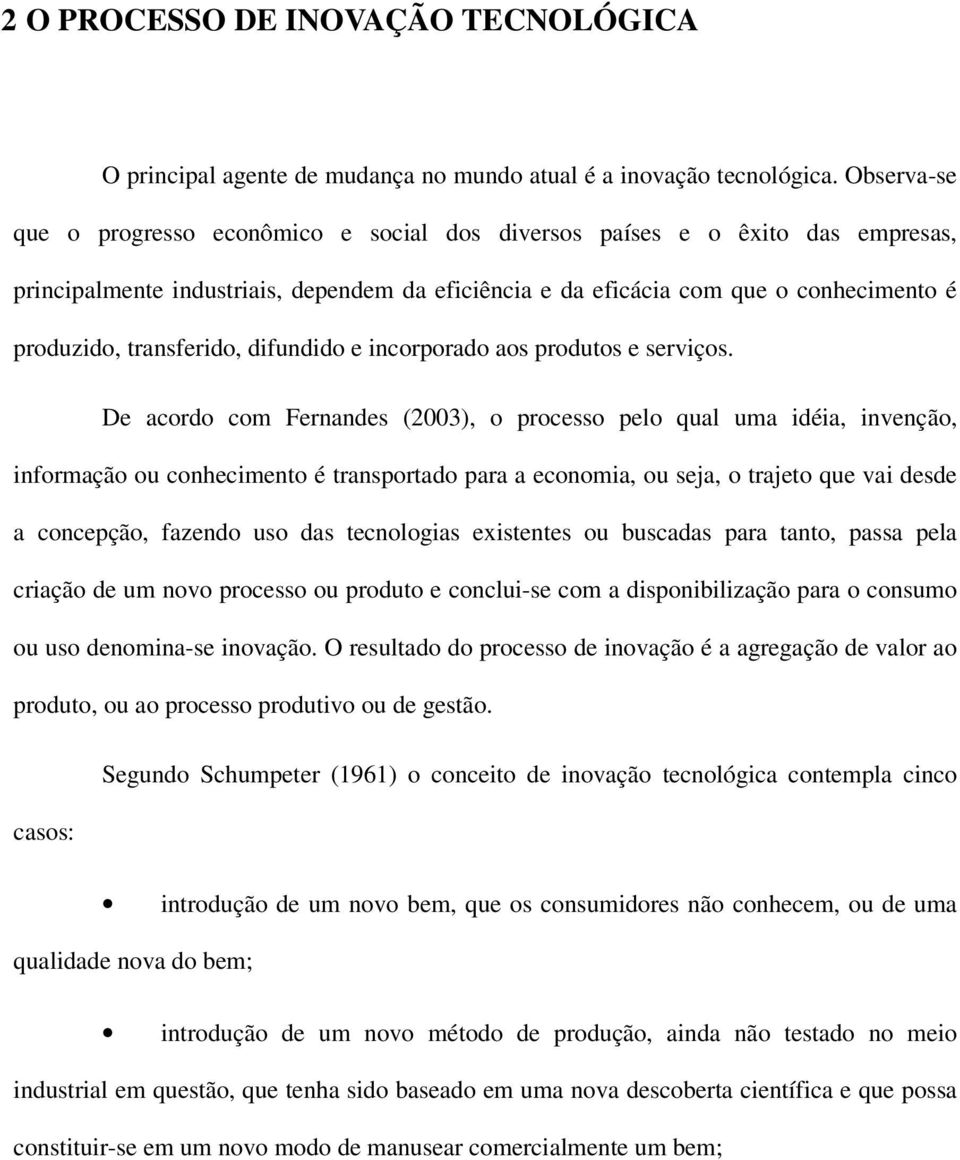 2 O PROCESSO DE INOVAÇÃO TECNOLÓGICA

O principal agente de mudança no mundo atual é a inovação tecnológica. Observa-se que o progresso econômico e social dos diversos países e o êxito das empresas, principalmente industriais, dependem da eficiência e da eficácia com que o conhecimento é produzido, transferido, difundido e incorporado aos produtos e serviços.

De acordo com Fernandes (2003), o processo pelo qual uma idéia, invenção, informação ou conhecimento é transportado para a economia, ou seja, o trajeto que vai desde a concepção, fazendo uso das tecnologias existentes ou buscadas para tanto, passa pela criação de um novo processo ou produto e conclui-se com a disponibilização para o consumo ou uso denomina-se inovação. O resultado do processo de inovação é a agregação de valor ao produto, ou ao processo produtivo ou de gestão.

Segundo Schumpeter (1961) o conceito de inovação tecnológica contempla cinco casos:

• introdução de um novo bem, que os consumidores não conhecem, ou de uma qualidade nova do bem;

• introdução de um novo método de produção, ainda não testado no meio industrial em questão, que tenha sido baseado em uma nova descoberta científica e que possa constituir-se em um novo modo de manusear comercialmente um bem;